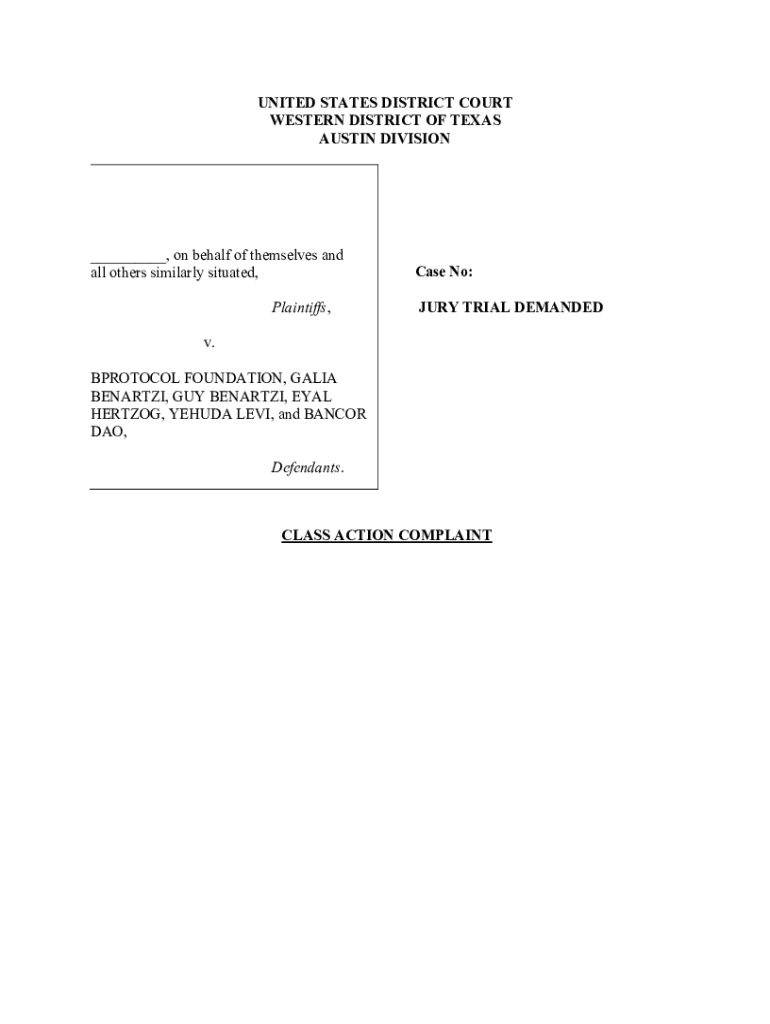 UNITED STATES DISTRICT COURT
WESTERN DISTRICT OF TEXAS
AUSTIN DIVISION

__________, on behalf of themselves and all others similarly situated,

Plaintiffs,

v.

BPROTOCOL FOUNDATION, GALIA BENARTZI, GUY BENARTZI, EYAL HERTZOG, YEHUDA LEVI, and BANCOR DAO,

Defendants.

Case No:

JURY TRIAL DEMANDED

CLASS ACTION COMPLAINT